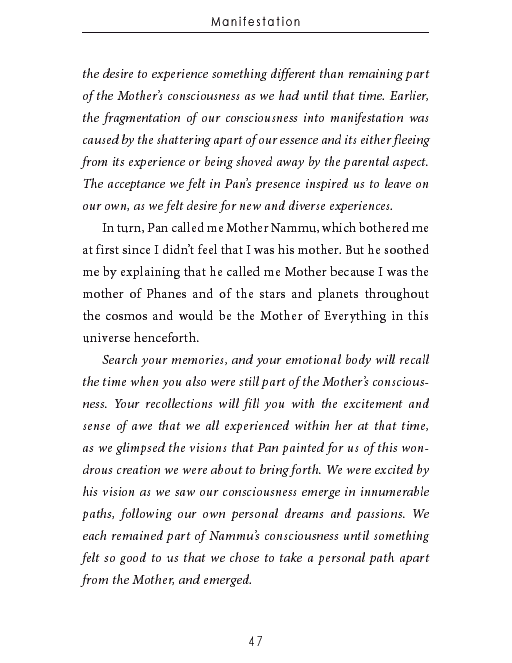 Manifestation

the desire to experience something different than remaining part of the Mother's consciousness as we had until that time. Earlier, the fragmentation of our consciousness into manifestation was caused by the shattering apart of our essence and its either fleeing from its experience or being shoved away by the parental aspect. The acceptance we felt in Pan's presence inspired us to leave on our own, as we felt desire for new and diverse experiences.

In turn, Pan called me Mother Nammu, which bothered me at first since I didn't feel that I was his mother. But he soothed me by explaining that he called me Mother because I was the mother of Phanes and of the stars and planets throughout the cosmos and would be the Mother of Everything in this universe henceforth.

Search your memories, and your emotional body will recall the time when you also were still part of the Mother's consciousness. Your recollections will fill you with the excitement and sense of awe that we all experienced within her at that time, as we glimpsed the visions that Pan painted for us of this wondrous creation we were about to bring forth. We were excited by his vision as we saw our consciousness emerge in innumerable paths, following our own personal dreams and passions. We each remained part of Nammu's consciousness until something felt so good to us that we chose to take a personal path apart from the Mother, and emerged.

47